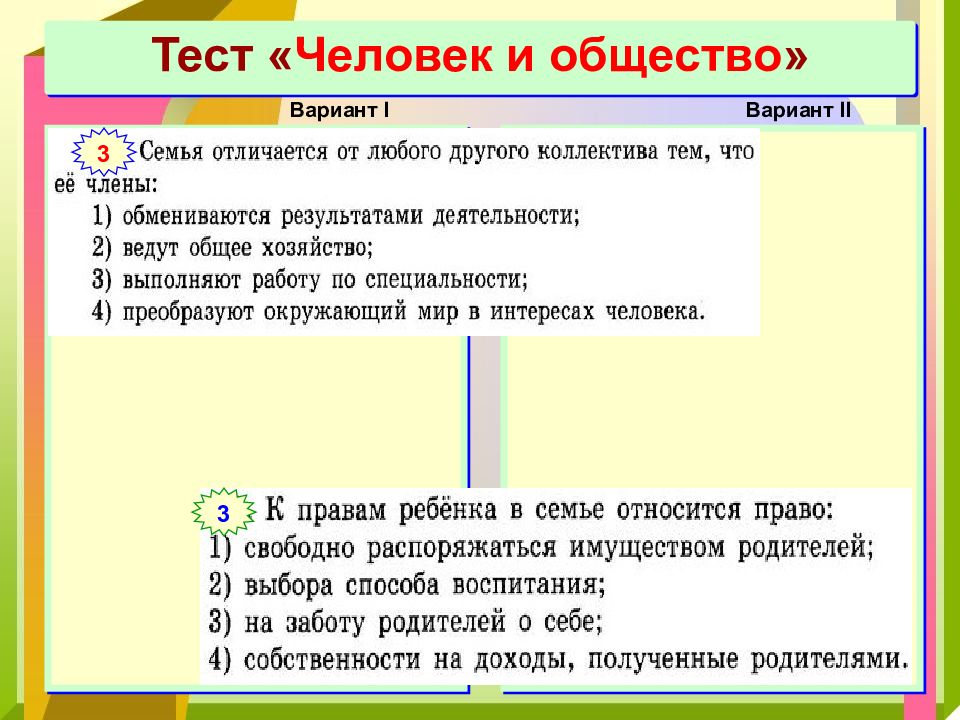 Тест «Человек и общество»

Вариант I

Вариант II

3 Семья отличается от любого другого коллектива тем, что её члены:
1) обмениваются результатами деятельности;
2) ведут общее хозяйство;
3) выполняют работу по специальности;
4) преобразуют окружающий мир в интересах человека.

3 К правам ребёнка в семье относится право:
1) свободно распоряжаться имуществом родителей;
2) выбора способа воспитания;
3) на заботу родителей о себе;
4) собственности на доходы, полученные родителями.